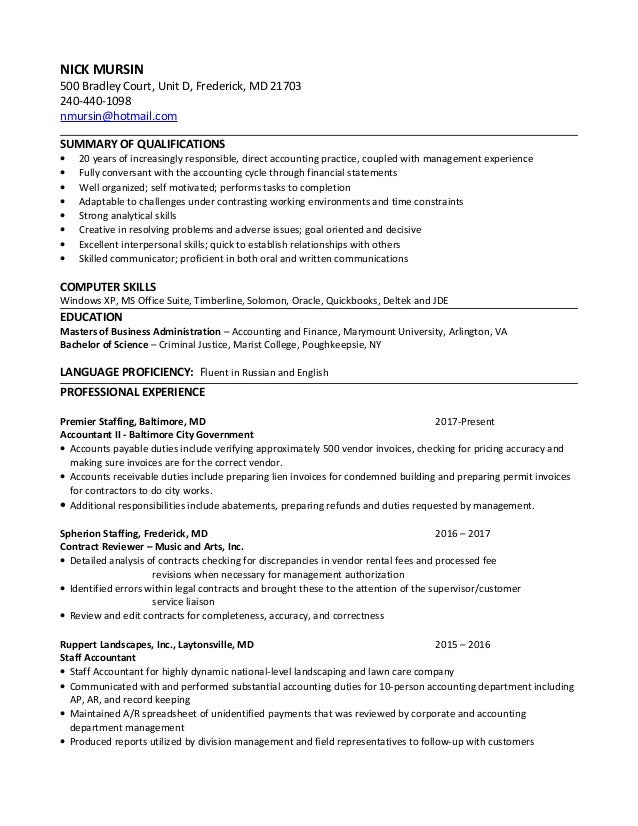 NICK MURSIN
500 Bradley Court, Unit D, Frederick, MD 21703
240-440-1098
nmursin@hotmail.com

SUMMARY OF QUALIFICATIONS
• 20 years of increasingly responsible, direct accounting practice, coupled with management experience
• Fully conversant with the accounting cycle through financial statements
• Well organized; self motivated; performs tasks to completion
• Adaptable to challenges under contrasting working environments and time constraints
• Strong analytical skills
• Creative in resolving problems and adverse issues; goal oriented and decisive
• Excellent interpersonal skills; quick to establish relationships with others
• Skilled communicator; proficient in both oral and written communications

COMPUTER SKILLS
Windows XP, MS Office Suite, Timberline, Solomon, Oracle, Quickbooks, Deltek and JDE

EDUCATION
Masters of Business Administration – Accounting and Finance, Marymount University, Arlington, VA
Bachelor of Science – Criminal Justice, Marist College, Poughkeepsie, NY

LANGUAGE PROFICIENCY: Fluent in Russian and English

PROFESSIONAL EXPERIENCE

Premier Staffing, Baltimore, MD 2017-Present
Accountant II - Baltimore City Government
• Accounts payable duties include verifying approximately 500 vendor invoices, checking for pricing accuracy and making sure invoices are for the correct vendor.
• Accounts receivable duties include preparing lien invoices for condemned building and preparing permit invoices for contractors to do city works.
• Additional responsibilities include abatements, preparing refunds and duties requested by management.

Spherion Staffing, Frederick, MD 2016 – 2017
Contract Reviewer – Music and Arts, Inc.
• Detailed analysis of contracts checking for discrepancies in vendor rental fees and processed fee revisions when necessary for management authorization
• Identified errors within legal contracts and brought these to the attention of the supervisor/customer service liaison
• Review and edit contracts for completeness, accuracy, and correctness

Ruppert Landscapes, Inc., Laytonsville, MD 2015 – 2016
Staff Accountant
• Staff Accountant for highly dynamic national-level landscaping and lawn care company
• Communicated with and performed substantial accounting duties for 10-person accounting department including AP, AR, and record keeping
• Maintained A/R spreadsheet of unidentified payments that was reviewed by corporate and accounting department management
• Produced reports utilized by division management and field representatives to follow-up with customers